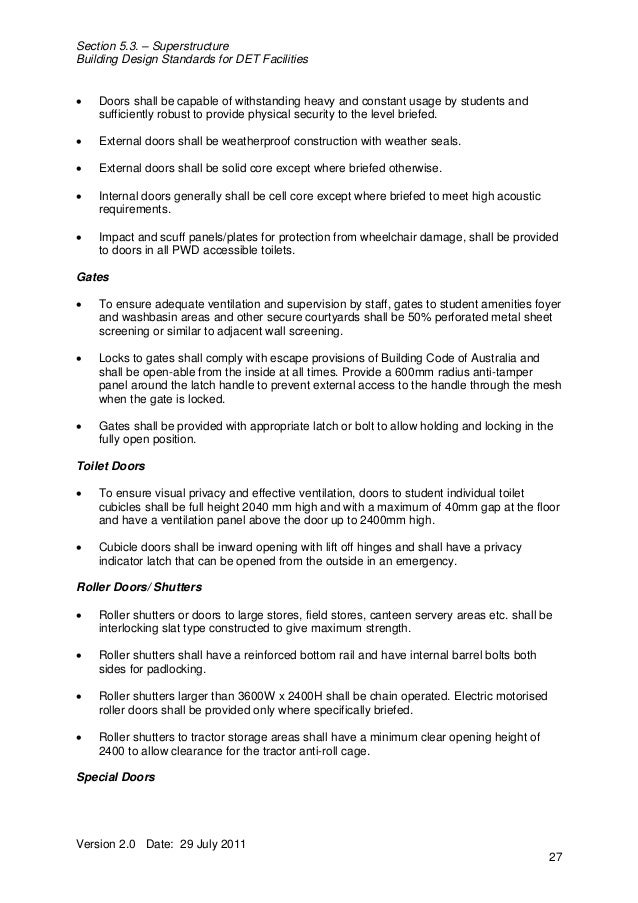 Section 5.3. – Superstructure
Building Design Standards for DET Facilities

• Doors shall be capable of withstanding heavy and constant usage by students and sufficiently robust to provide physical security to the level briefed.

• External doors shall be weatherproof construction with weather seals.

• External doors shall be solid core except where briefed otherwise.

• Internal doors generally shall be cell core except where briefed to meet high acoustic requirements.

• Impact and scuff panels/plates for protection from wheelchair damage, shall be provided to doors in all PWD accessible toilets.

Gates

• To ensure adequate ventilation and supervision by staff, gates to student amenities foyer and washbasin areas and other secure courtyards shall be 50% perforated metal sheet screening or similar to adjacent wall screening.

• Locks to gates shall comply with escape provisions of Building Code of Australia and shall be open-able from the inside at all times. Provide a 600mm radius anti-tamper panel around the latch handle to prevent external access to the handle through the mesh when the gate is locked.

• Gates shall be provided with appropriate latch or bolt to allow holding and locking in the fully open position.

Toilet Doors

• To ensure visual privacy and effective ventilation, doors to student individual toilet cubicles shall be full height 2040 mm high and with a maximum of 40mm gap at the floor and have a ventilation panel above the door up to 2400mm high.

• Cubicle doors shall be inward opening with lift off hinges and shall have a privacy indicator latch that can be opened from the outside in an emergency.

Roller Doors/ Shutters

• Roller shutters or doors to large stores, field stores, canteen servery areas etc. shall be interlocking slat type constructed to give maximum strength.

• Roller shutters shall have a reinforced bottom rail and have internal barrel bolts both sides for padlocking.

• Roller shutters larger than 3600W x 2400H shall be chain operated. Electric motorised roller doors shall be provided only where specifically briefed.

• Roller shutters to tractor storage areas shall have a minimum clear opening height of 2400 to allow clearance for the tractor anti-roll cage.

Special Doors

Version 2.0 Date: 29 July 2011
27